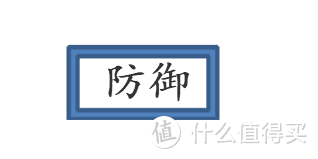 防御

值 什么值得买